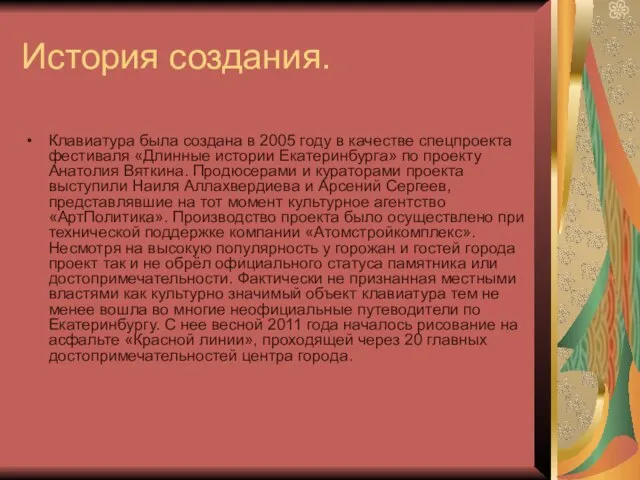 История создания.

• Клавиатура была создана в 2005 году в качестве спецпроекта фестиваля «Длинные истории Екатеринбурга» по проекту Анатолия Вяткина. Продюсерами и кураторами проекта выступили Наиля Аллахвердиева и Арсений Сергеев, представлявшие на тот момент культурное агентство «АртПолитика». Производство проекта было осуществлено при технической поддержке компании «Атомстройкомплекс». Несмотря на высокую популярность у горожан и гостей города проект так и не обрёл официального статуса памятника или достопримечательности. Фактически не признанная местными властями как культурно значимый объект клавиатура тем не менее вошла во многие неофициальные путеводители по Екатеринбургу. С нее весной 2011 года началось рисование на асфальте «Красной линии», проходящей через 20 главных достопримечательностей центра города.